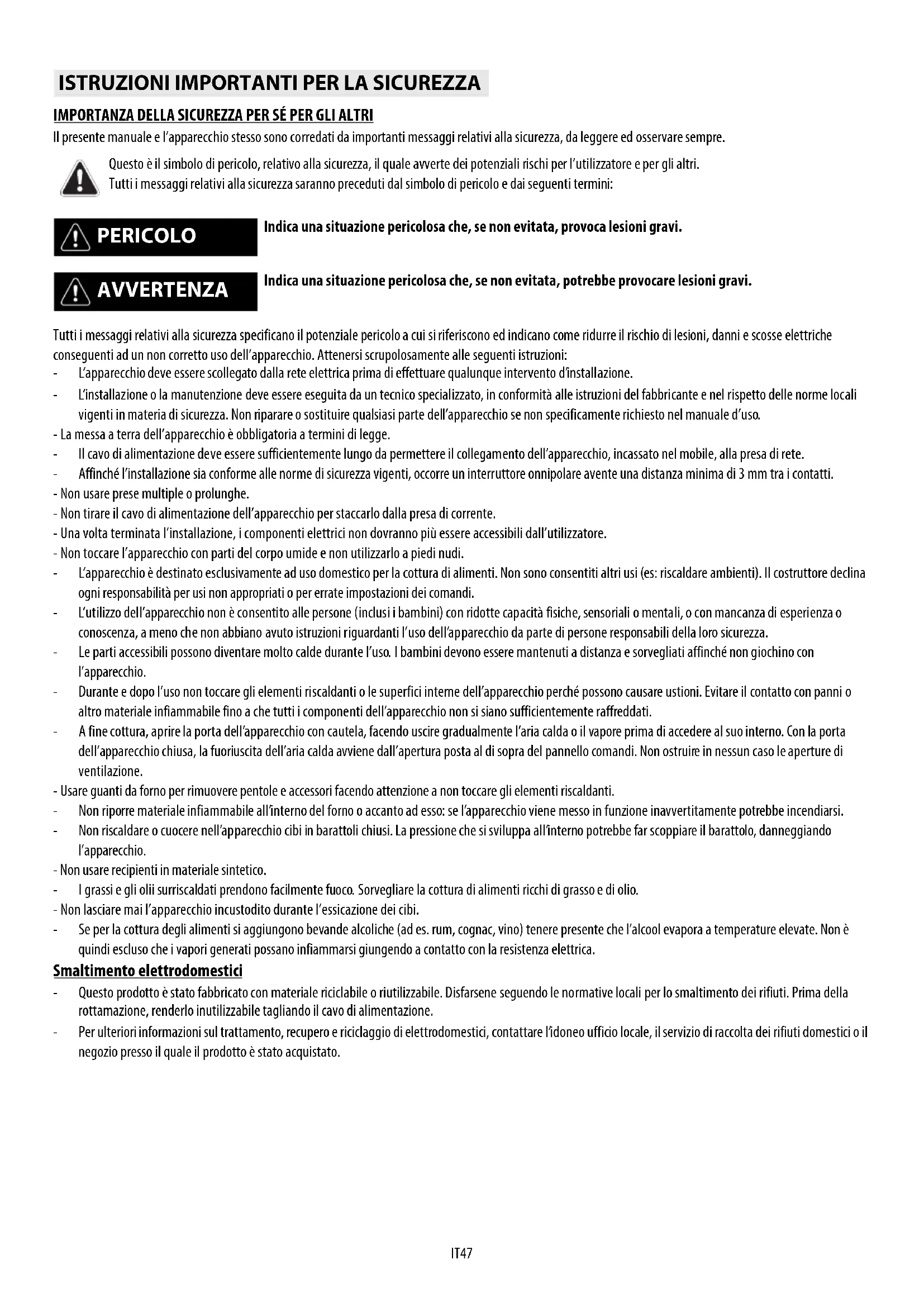 ISTRUZIONI IMPORTANTI PER LA SICUREZZA

IMPORTANZA DELLA SICUREZZA PER SÉ PER GLI ALTRI

Il presente manuale e l'apparecchio stesso sono corredati da importanti messaggi relativi alla sicurezza, da leggere ed osservare sempre.

Questo è il simbolo di pericolo, relativo alla sicurezza, il quale avverte dei potenziali rischi per l'utilizzatore e per gli altri.
Tutti i messaggi relativi alla sicurezza saranno preceduti dal simbolo di pericolo e dai seguenti termini:

PERICOLO

Indica una situazione pericolosa che, se non evitata, provoca lesioni gravi.

AVVERTENZA

Indica una situazione pericolosa che, se non evitata, potrebbe provocare lesioni gravi.

Tutti i messaggi relativi alla sicurezza specificano il potenziale pericolo a cui si riferiscono ed indicano come ridurre il rischio di lesioni, danni e scosse elettriche conseguenti ad un non corretto uso dell'apparecchio. Attenersi scrupolosamente alle seguenti istruzioni:
- L'apparecchio deve essere scollegato dalla rete elettrica prima di effettuare qualunque intervento d'installazione.
- L'installazione o la manutenzione deve essere eseguita da un tecnico specializzato, in conformità alle istruzioni del fabbricante e nel rispetto delle norme locali vigenti in materia di sicurezza. Non riparare o sostituire qualsiasi parte dell'apparecchio se non specificamente richiesto nel manuale d'uso.
- La messa a terra dell'apparecchio è obbligatoria a termini di legge.
- Il cavo di alimentazione deve essere sufficientemente lungo da permettere il collegamento dell'apparecchio, incassato nel mobile, alla presa di rete.
- Affinché l'installazione sia conforme alle norme di sicurezza vigenti, occorre un interruttore onnipolare avente una distanza minima di 3 mm tra i contatti.
- Non usare prese multiple o prolunghe.
- Non tirare il cavo di alimentazione dell'apparecchio per staccarlo dalla presa di corrente.
- Una volta terminata l'installazione, i componenti elettrici non dovranno più essere accessibili dall'utilizzatore.
- Non toccare l'apparecchio con parti del corpo umide e non utilizzarlo a piedi nudi.
- L'apparecchio è destinato esclusivamente ad uso domestico per la cottura di alimenti. Non sono consentiti altri usi (es: riscaldare ambienti). Il costruttore declina ogni responsabilità per usi non appropriati o per errate impostazioni dei comandi.
- L'utilizzo dell'apparecchio non è consentito alle persone (inclusi i bambini) con ridotte capacità fisiche, sensoriali o mentali, o con mancanza di esperienza o conoscenza, a meno che non abbiano avuto istruzioni riguardanti l'uso dell'apparecchio da parte di persone responsabili della loro sicurezza.
- Le parti accessibili possono diventare molto calde durante l'uso. I bambini devono essere mantenuti a distanza e sorvegliati affinché non giochino con l'apparecchio.
- Durante e dopo l'uso non toccare gli elementi riscaldanti o le superfici interne dell'apparecchio perché possono causare ustioni. Evitare il contatto con panni o altro materiale infiammabile fino a che tutti i componenti dell'apparecchio non si siano sufficientemente raffreddati.
- A fine cottura, aprire la porta dell'apparecchio con cautela, facendo uscire gradualmente l'aria calda o il vapore prima di accedere al suo interno. Con la porta dell'apparecchio chiusa, la fuoriuscita dell'aria calda avviene dall'apertura posta al di sopra del pannello comandi. Non ostruire in nessun caso le aperture di ventilazione.
- Usare guanti da forno per rimuovere pentole e accessori facendo attenzione a non toccare gli elementi riscaldanti.
- Non riporre materiale infiammabile all'interno del forno o accanto ad esso: se l'apparecchio viene messo in funzione inavvertitamente potrebbe incendiarsi.
- Non riscaldare o cuocere nell'apparecchio cibi in barattoli chiusi. La pressione che si sviluppa all'interno potrebbe far scoppiare il barattolo, danneggiando l'apparecchio.
- Non usare recipienti in materiale sintetico.
- I grassi e gli olii surriscaldati prendono facilmente fuoco. Sorvegliare la cottura di alimenti ricchi di grasso e di olio.
- Non lasciare mai l'apparecchio incustodito durante l'essicazione dei cibi.
- Se per la cottura degli alimenti si aggiungono bevande alcoliche (ad es. rum, cognac, vino) tenere presente che l'alcool evapora a temperature elevate. Non è quindi escluso che i vapori generati possano infiammarsi giungendo a contatto con la resistenza elettrica.

Smaltimento elettrodomestici

- Questo prodotto è stato fabbricato con materiale riciclabile o riutilizzabile. Disfarsene seguendo le normative locali per lo smaltimento dei rifiuti. Prima della rottamazione, renderlo inutilizzabile tagliando il cavo di alimentazione.
- Per ulteriori informazioni sul trattamento, recupero e riciclaggio di elettrodomestici, contattare l'idoneo ufficio locale, il servizio di raccolta dei rifiuti domestici o il negozio presso il quale il prodotto è stato acquistato.

IT47